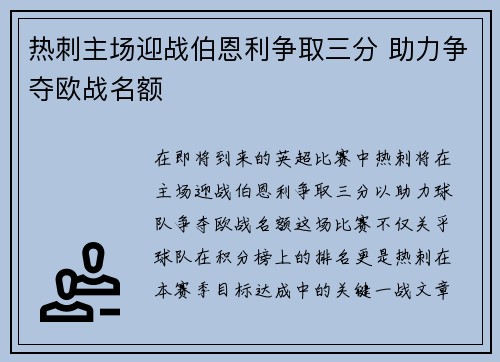 热刺主场迎战伯恩利争取三分 助力争夺欧战名额

在即将到来的英超比赛中热刺将在主场迎战伯恩利争取三分以助力球队争夺欧战名额这场比赛不仅关乎球队在积分榜上的排名更是热刺在本赛季目标达成中的关键一战文章